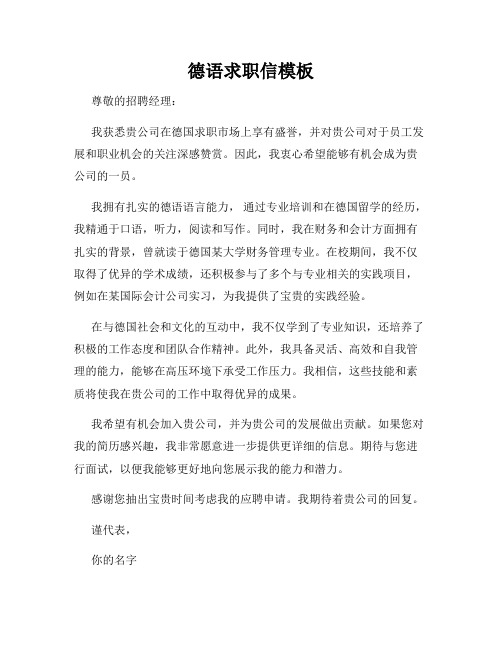 德语求职信模板

尊敬的招聘经理：

我获悉贵公司在德国求职市场上享有盛誉，并对贵公司对于员工发展和职业机会的关注深感赞赏。因此，我衷心希望能够有机会成为贵公司的一员。

我拥有扎实的德语语言能力，通过专业培训和在德国留学的经历，我精通于口语，听力，阅读和写作。同时，我在财务和会计方面拥有扎实的背景，曾就读于德国某大学财务管理专业。在校期间，我不仅取得了优异的学术成绩，还积极参与了多个与专业相关的实践项目，例如在某国际会计公司实习，为我提供了宝贵的实践经验。

在与德国社会和文化的互动中，我不仅学到了专业知识，还培养了积极的工作态度和团队合作精神。此外，我具备灵活、高效和自我管理的能力，能够在高压环境下承受工作压力。我相信，这些技能和素质将使我在贵公司的工作中取得优异的成果。

我希望有机会加入贵公司，并为贵公司的发展做出贡献。如果您对我的简历感兴趣，我非常愿意进一步提供更详细的信息。期待与您进行面试，以便我能够更好地向您展示我的能力和潜力。

感谢您抽出宝贵时间考虑我的应聘申请。我期待着贵公司的回复。

谨代表，

你的名字